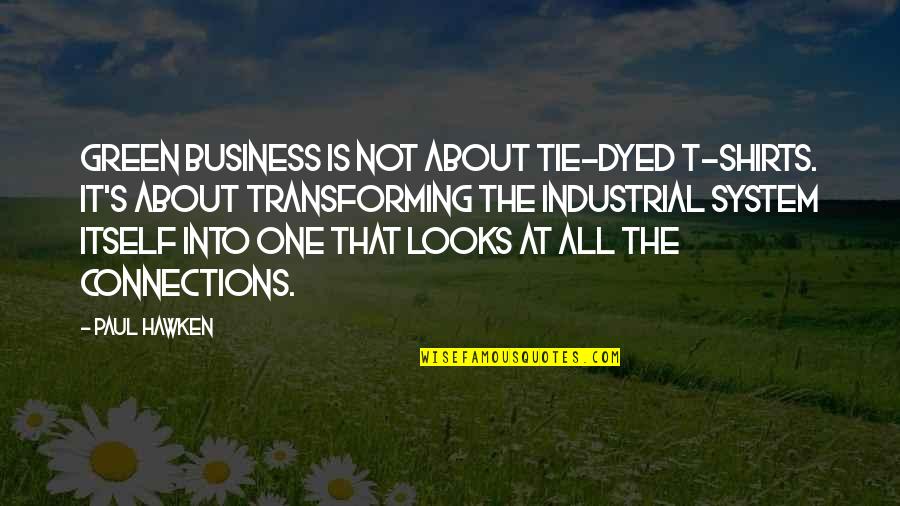 GREEN BUSINESS IS NOT ABOUT TIE-DYED T-SHIRTS. IT'S ABOUT TRANSFORMING THE INDUSTRIAL SYSTEM ITSELF INTO ONE THAT LOOKS AT ALL THE CONNECTIONS.

- PAUL HAWKEN

WISEFAMOUSQUOTES.COM